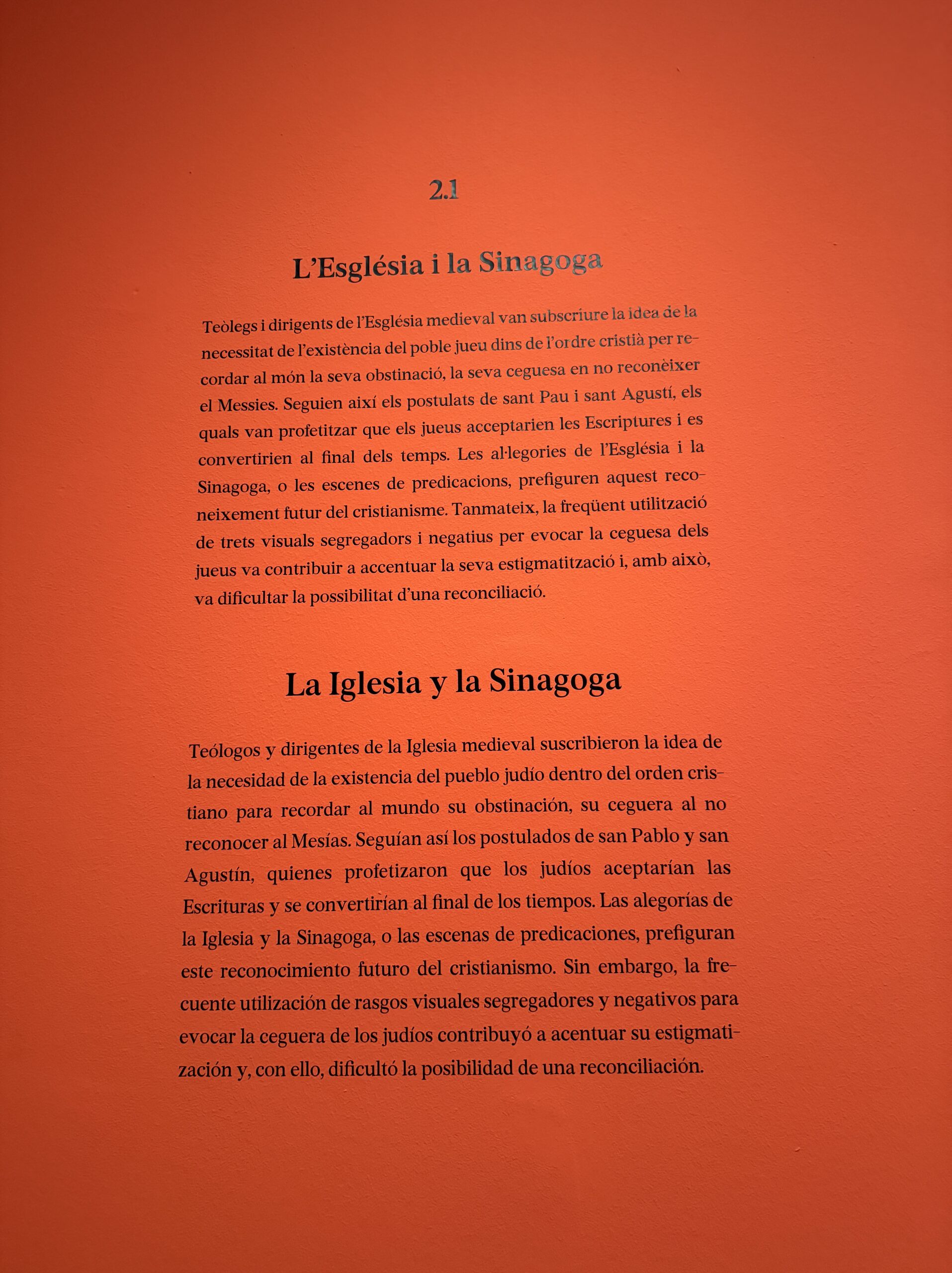 2.1

L'Església i la Sinagoga

Teòlegs i dirigents de l'Església medieval van subscriure la idea de la necessitat de l'existència del poble jueu dins de l'ordre cristià per recordar al món la seva obstinació, la seva ceguesa en no reconèixer el Messies. Seguien així els postulats de sant Pau i sant Agustí, els quals van profetitzar que els jueus acceptarien les Escriptures i es convertirien al final dels temps. Les al·legories de l'Església i la Sinagoga, o les escenes de predicacions, prefiguren aquest reconeixement futur del cristianisme. Tanmateix, la freqüent utilització de trets visuals segregadors i negatius per evocar la ceguesa dels jueus va contribuir a accentuar la seva estigmatització i, amb això, va dificultar la possibilitat d'una reconciliació.

La Iglesia y la Sinagoga

Teólogos y dirigentes de la Iglesia medieval suscribieron la idea de la necesidad de la existencia del pueblo judío dentro del orden cristiano para recordar al mundo su obstinación, su ceguera al no reconocer al Mesías. Seguían así los postulados de san Pablo y san Agustín, quienes profetizaron que los judíos aceptarían las Escrituras y se convertirían al final de los tiempos. Las alegorías de la Iglesia y la Sinagoga, o las escenas de predicaciones, prefiguran este reconocimiento futuro del cristianismo. Sin embargo, la frecuente utilización de rasgos visuales segregadores y negativos para evocar la ceguera de los judíos contribuyó a acentuar su estigmatización y, con ello, dificultó la posibilidad de una reconciliación.